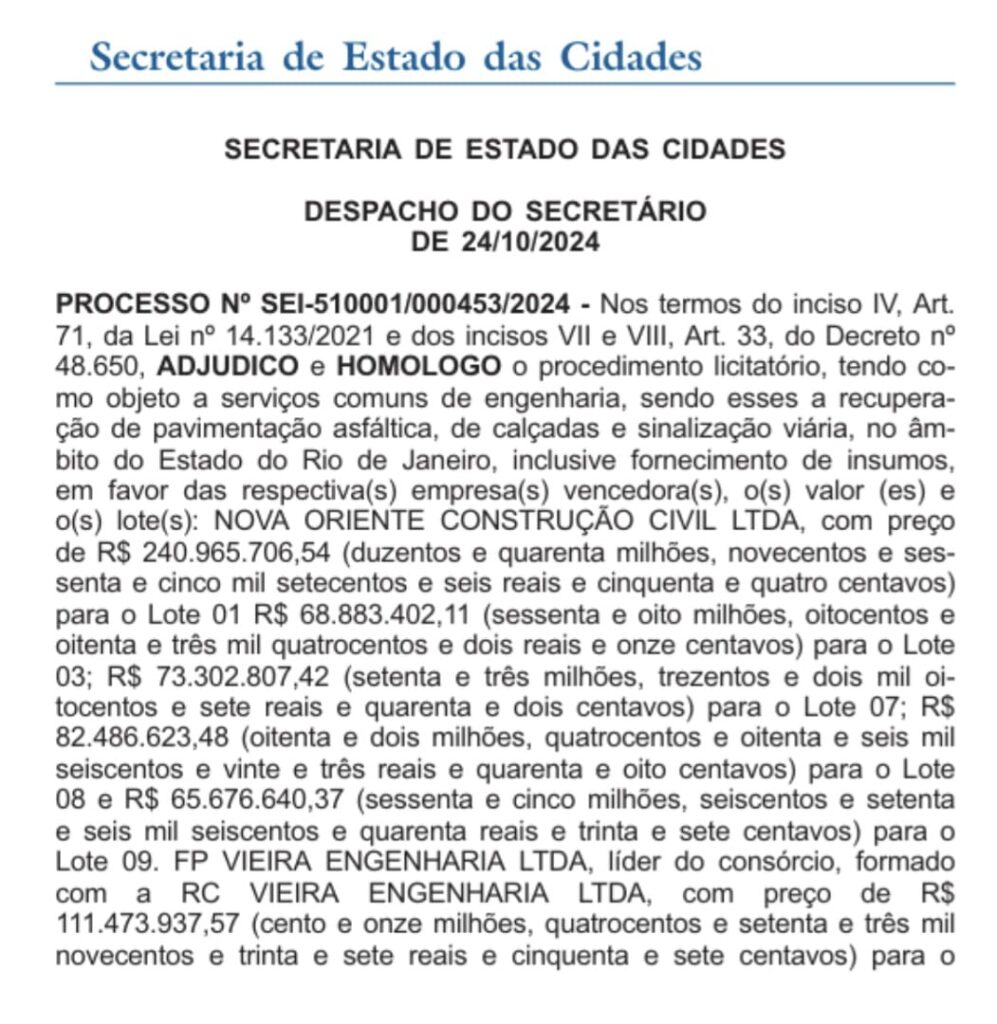 Secretaria de Estado das Cidades

SECRETARIA DE ESTADO DAS CIDADES

DESPACHO DO SECRETÁRIO
DE 24/10/2024

PROCESSO Nº SEI-510001/000453/2024 - Nos termos do inciso IV, Art. 71, da Lei nº 14.133/2021 e dos incisos VII e VIII, Art. 33, do Decreto nº 48.650, ADJUDICO e HOMOLOGO o procedimento licitatório, tendo como objeto a serviços comuns de engenharia, sendo esses a recuperação de pavimentação asfáltica, de calçadas e sinalização viária, no âmbito do Estado do Rio de Janeiro, inclusive fornecimento de insumos, em favor das respectiva(s) empresa(s) vencedora(s), o(s) valor (es) e o(s) lote(s): NOVA ORIENTE CONSTRUÇÃO CIVIL LTDA, com preço de R$ 240.965.706,54 (duzentos e quarenta milhões, novecentos e sessenta e cinco mil setecentos e seis reais e cinquenta e quatro centavos) para o Lote 01 R$ 68.883.402,11 (sessenta e oito milhões, oitocentos e oitenta e três mil quatrocentos e dois reais e onze centavos) para o Lote 03; R$ 73.302.807,42 (setenta e três milhões, trezentos e dois mil oitocentos e sete reais e quarenta e dois centavos) para o Lote 07; R$ 82.486.623,48 (oitenta e dois milhões, quatrocentos e oitenta e seis mil seiscentos e vinte e três reais e quarenta e oito centavos) para o Lote 08 e R$ 65.676.640,37 (sessenta e cinco milhões, seiscentos e setenta e seis mil seiscentos e quarenta reais e trinta e sete centavos) para o Lote 09. FP VIEIRA ENGENHARIA LTDA, líder do consórcio, formado com a RC VIEIRA ENGENHARIA LTDA, com preço de R$ 111.473.937,57 (cento e onze milhões, quatrocentos e setenta e três mil novecentos e trinta e sete reais e cinquenta e sete centavos) para o